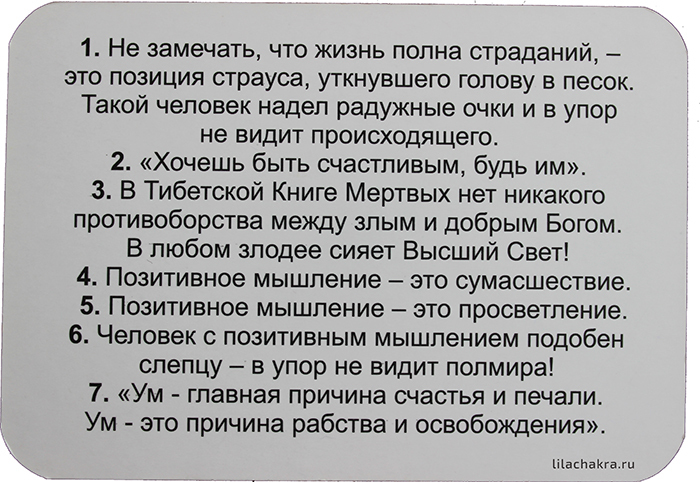 1. Не замечать, что жизнь полна страданий, – это позиция страуса, уткнувшего голову в песок. Такой человек надел радужные очки и в упор не видит происходящего.

2. «Хочешь быть счастливым, будь им».

3. В Тибетской Книге Мертвых нет никакого противоборства между злым и добрым Богом. В любом злодее сияет Высший Свет!

4. Позитивное мышление – это сумасшествие.

5. Позитивное мышление – это просветление.

6. Человек с позитивным мышлением подобен слепцу – в упор не видит полмира!

7. «Ум - главная причина счастья и печали. Ум - это причина рабства и освобождения».

lilachakra.ru